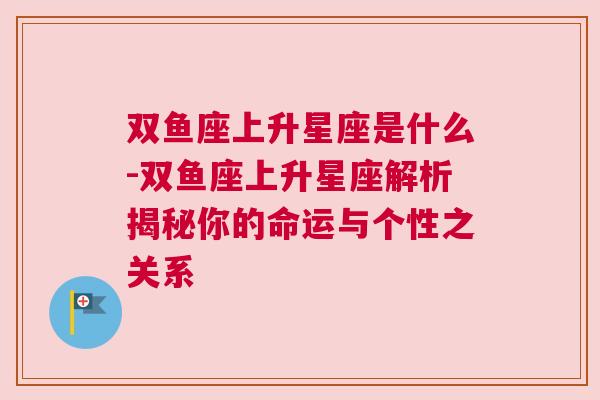 双鱼座上升星座是什么-双鱼座上升星座解析揭秘你的命运与个性之关系